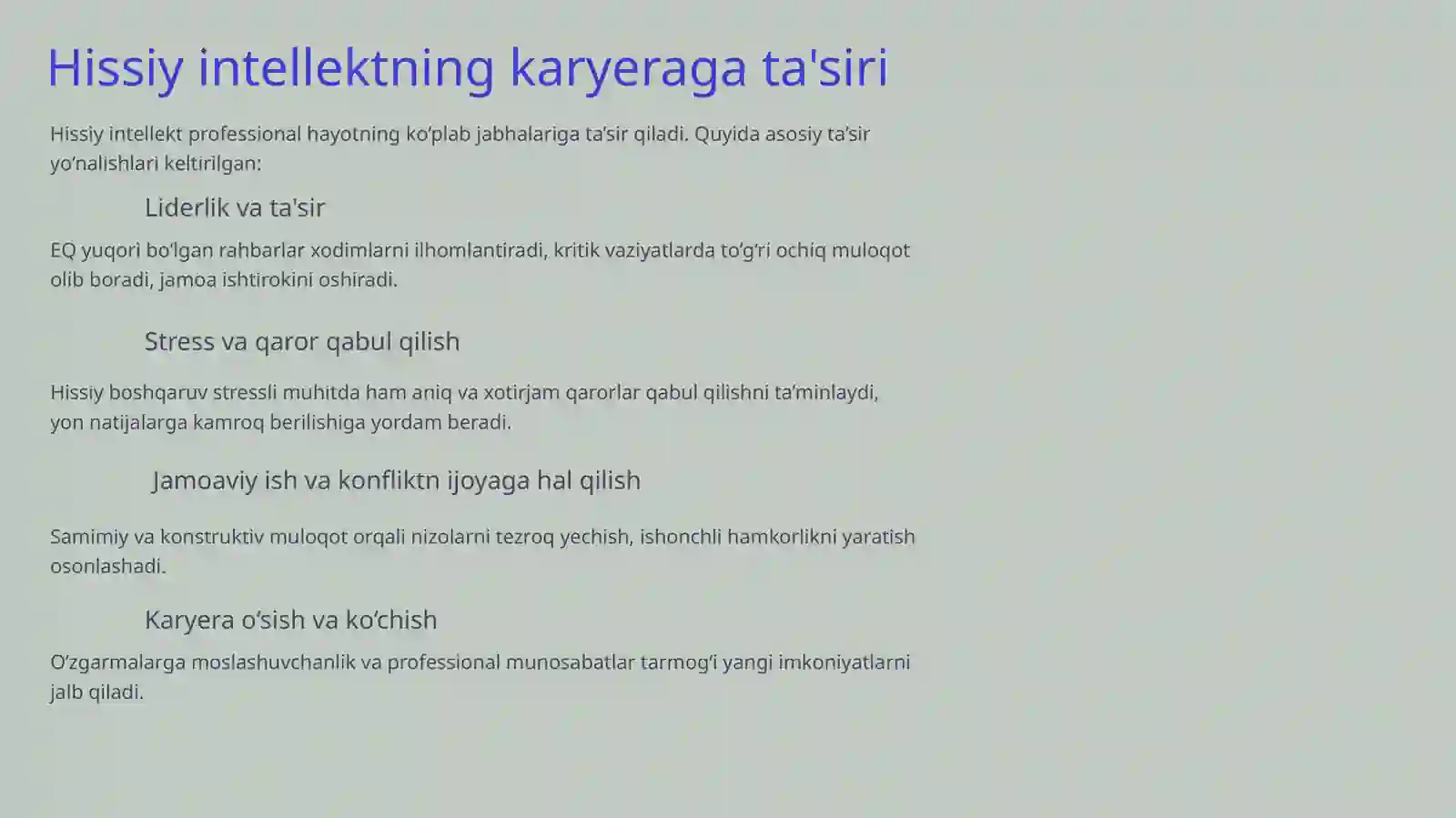 Hissiy intellektning karyeraga ta'siri

Hissiy intellekt professional hayotning ko‘plab jabhalariga ta’sir qiladi. Quyida asosiy ta’sir yo‘nalishlari keltirilgan:

Liderlik va ta'sir

EQ yuqori bo‘lgan rahbarlar xodimlarni ilhomlantiradi, kritik vaziyatlarda to‘g‘ri ochiq muloqot olib boradi, jamoa ishtirokini oshiradi.

Stress va qaror qabul qilish

Hissiy boshqaruv stressli muhitda ham aniq va xotirjam qarorlar qabul qilishni ta’minlaydi, yon natijalarga kamroq berilishiga yordam beradi.

Jamoaviy ish va konfliktn ijoyaga hal qilish

Samimiy va konstruktiv muloqot orqali nizolarni tezroq yechish, ishonchli hamkorlikni yaratish osonlashadi.

Karyera o‘sish va ko‘chish

O‘zgarmalarga moslashuvchanlik va professional munosabatlar tarmog‘i yangi imkoniyatlarni jalb qiladi.